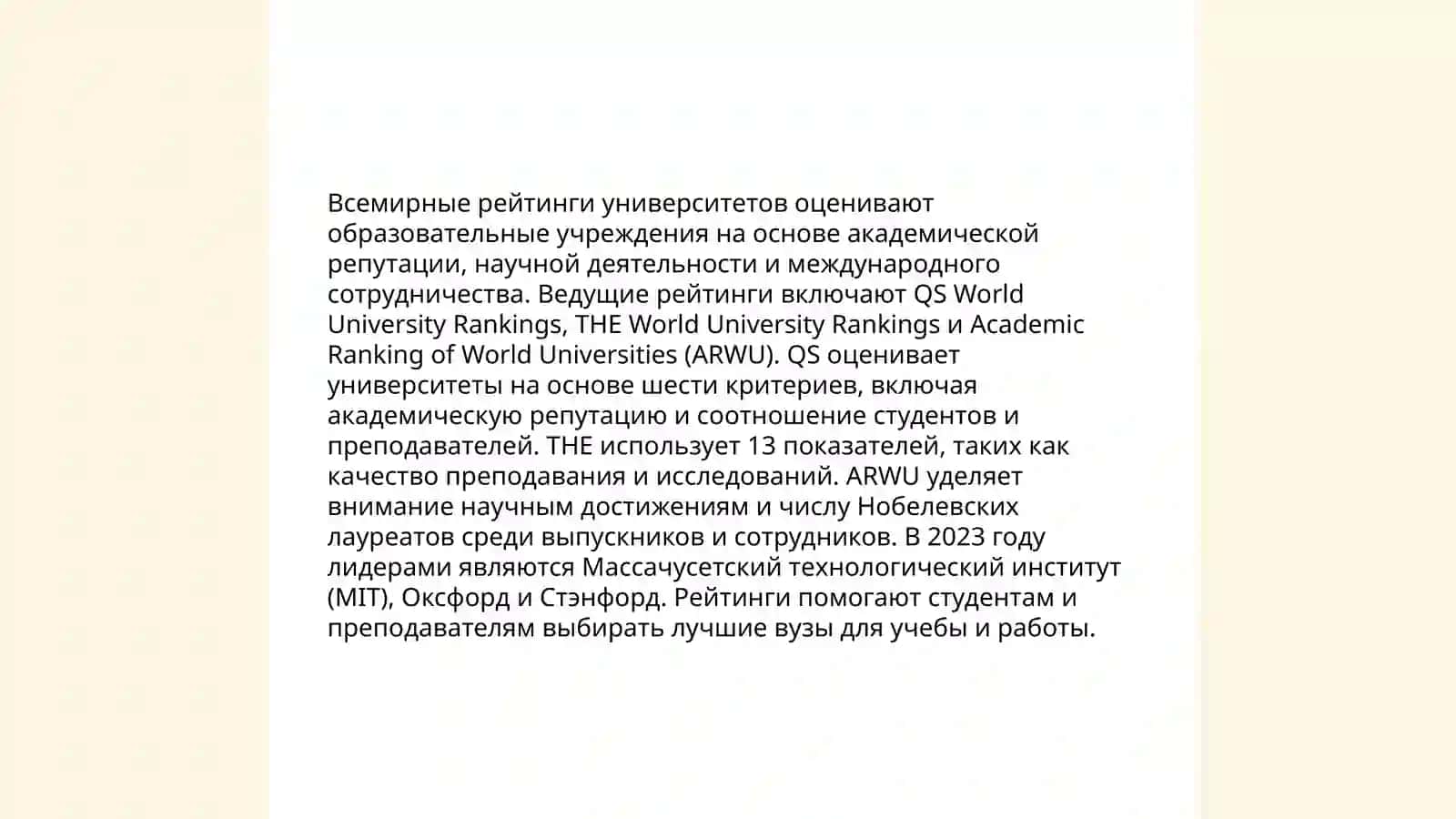 Всемирные рейтинги университетов оценивают образовательные учреждения на основе академической репутации, научной деятельности и международного сотрудничества. Ведущие рейтинги включают QS World University Rankings, THE World University Rankings и Academic Ranking of World Universities (ARWU). QS оценивает университеты на основе шести критериев, включая академическую репутацию и соотношение студентов и преподавателей. THE использует 13 показателей, таких как качество преподавания и исследований. ARWU уделяет внимание научным достижениям и числу Нобелевских лауреатов среди выпускников и сотрудников. В 2023 году лидерами являются Массачусетский технологический институт (MIT), Оксфорд и Стэнфорд. Рейтинги помогают студентам и преподавателям выбирать лучшие вузы для учебы и работы.